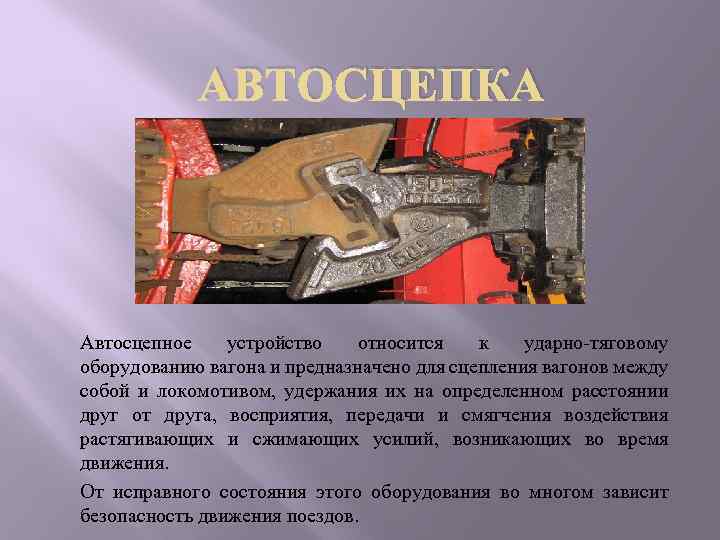 АВТОСЦЕПКА

Автосцепное устройство относится к ударно-тяговому оборудованию вагона и предназначено для сцепления вагонов между собой и локомотивом, удержания их на определенном расстоянии друг от друга, восприятия, передачи и смягчения воздействия растягивающих и сжимающих усилий, возникающих во время движения.

От исправного состояния этого оборудования во многом зависит безопасность движения поездов.